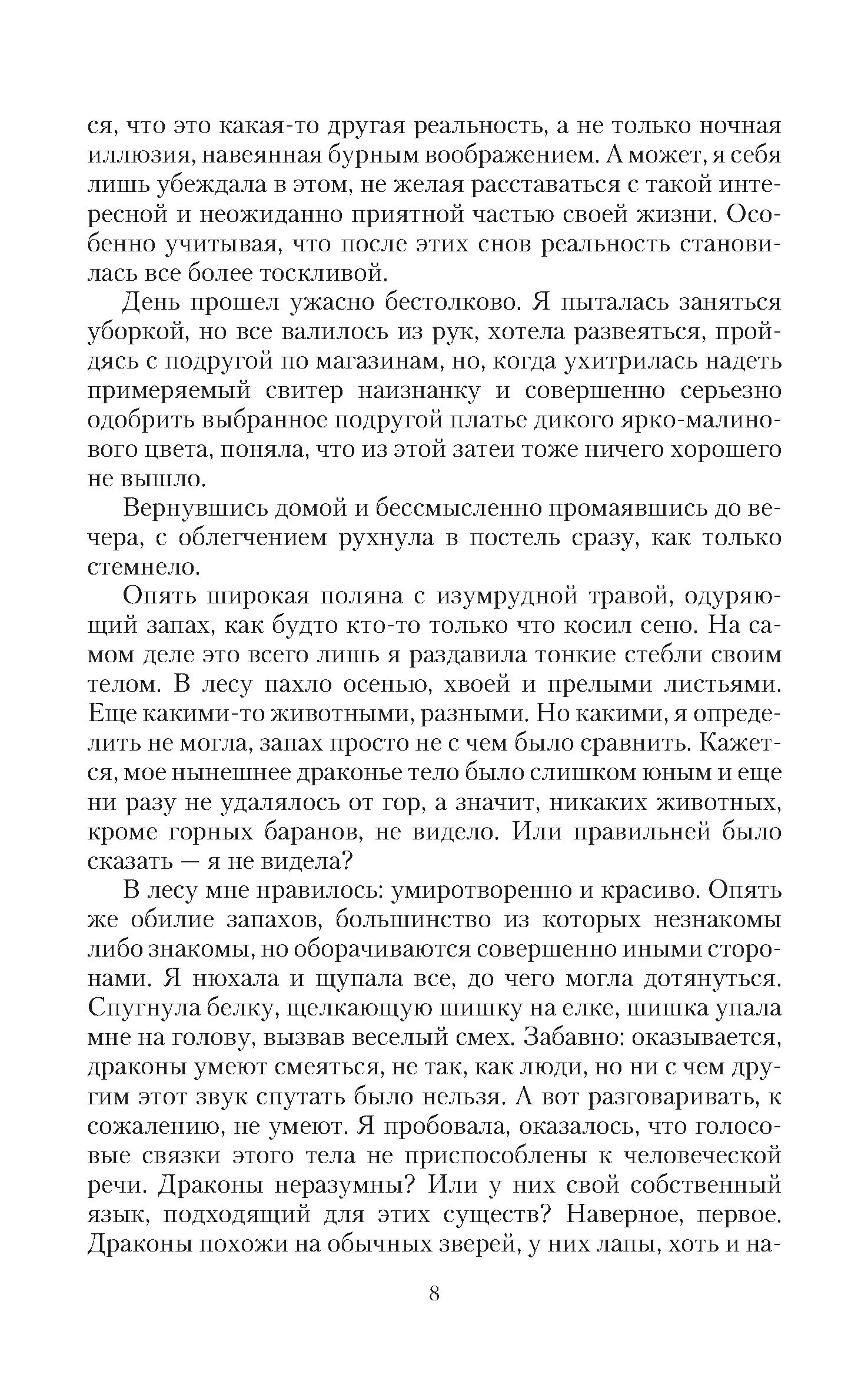 ся, что это какая-то другая реальность, а не только ночная иллюзия, навеянная бурным воображением. А может, я себя лишь убеждала в этом, не желая расставаться с такой интересной и неожиданно приятной частью своей жизни. Особенно учитывая, что после этих снов реальность становилась все более тоскливой.

День прошел ужасно бестолково. Я пыталась заняться уборкой, но все валилось из рук, хотела развеяться, пройдясь с подругой по магазинам, но, когда ухитрилась надеть примеряемый свитер наизнанку и совершенно серьезно одобрить выбранное подругой платье дикого ярко-малинового цвета, поняла, что из этой затеи тоже ничего хорошего не вышло.

Вернувшись домой и бессмысленно промаявшись до вечера, с облегчением рухнула в постель сразу, как только стемнело.

Опять широкая поляна с изумрудной травой, одуряющий запах, как будто кто-то только что косил сено. На самом деле это всего лишь я раздавила тонкие стебли своим телом. В лесу пахло осенью, хвоей и прелыми листьями. Еще какими-то животными, разными. Но какими, я определить не могла, запах просто не с чем было сравнить. Кажется, мое нынешнее драконье тело было слишком юным и еще ни разу не удалялось от гор, а значит, никаких животных, кроме горных баранов, не видело. Или правильней было сказать — я не видела?

В лесу мне нравилось: умиротворенно и красиво. Опять же обилие запахов, большинство из которых незнакомы либо знакомы, но оборачиваются совершенно иными сторонами. Я нюхала и щупала все, до чего могла дотянуться. Спугнула белку, щелкающую шишку на елке, шишка упала мне на голову, вызвав веселый смех. Забавно: оказывается, драконы умеют смеяться, не так, как люди, но ни с чем другим этот звук спутать было нельзя. А вот разговаривать, к сожалению, не умеют. Я пробовала, оказалось, что голосовые связки этого тела не приспособлены к человеческой речи. Драконы неразумны? Или у них свой собственный язык, подходящий для этих существ? Наверное, первое. Драконы похожи на обычных зверей, у них лапы, хоть и на-

8